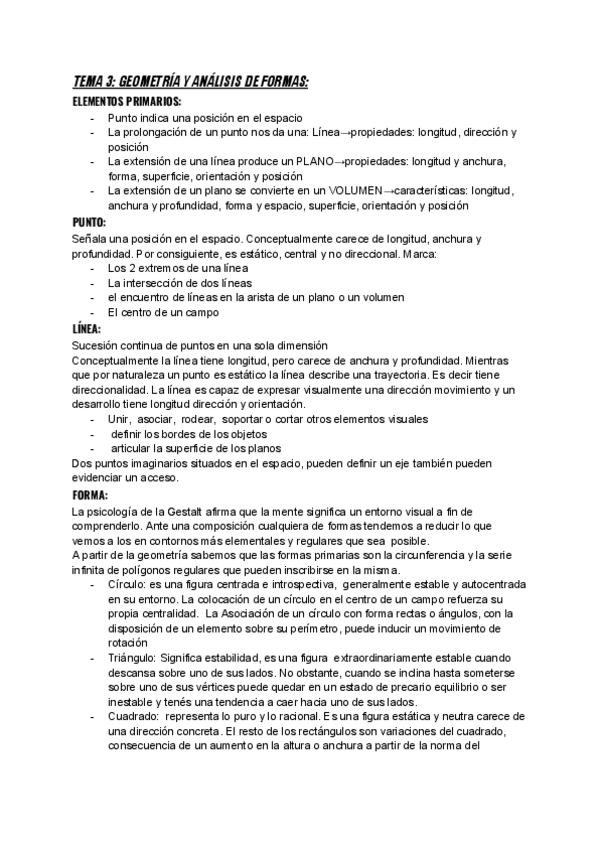 TEMA 3: GEOMETRÍA Y ANÁLISIS DE FORMAS:

ELEMENTOS PRIMARIOS:
- Punto indica una posición en el espacio
- La prolongación de un punto nos da una: Línea→propiedades: longitud, dirección y posición
- La extensión de una línea produce un PLANO→propiedades: longitud y anchura, forma, superficie, orientación y posición
- La extensión de un plano se convierte en un VOLUMEN→características: longitud, anchura y profundidad, forma y espacio, superficie, orientación y posición

PUNTO:
Señala una posición en el espacio. Conceptualmente carece de longitud, anchura y profundidad. Por consiguiente, es estático, central y no direccional. Marca:
- Los 2 extremos de una línea
- La intersección de dos líneas
- el encuentro de líneas en la arista de un plano o un volumen
- El centro de un campo

LÍNEA:
Sucesión continua de puntos en una sola dimensión
Conceptualmente la línea tiene longitud, pero carece de anchura y profundidad. Mientras que por naturaleza un punto es estático la línea describe una trayectoria. Es decir tiene direccionalidad. La línea es capaz de expresar visualmente una dirección movimiento y un desarrollo tiene longitud dirección y orientación.
- Unir, asociar, rodear, soportar o cortar otros elementos visuales
- definir los bordes de los objetos
- articular la superficie de los planos
Dos puntos imaginarios situados en el espacio, pueden definir un eje también pueden evidenciar un acceso.

FORMA:
La psicología de la Gestalt afirma que la mente significa un entorno visual a fin de comprenderlo. Ante una composición cualquiera de formas tendemos a reducir lo que vemos a los en contornos más elementales y regulares que sea posible.
A partir de la geometría sabemos que las formas primarias son la circunferencia y la serie infinita de polígonos regulares que pueden inscribirse en la misma.
- Círculo: es una figura centrada e introspectiva, generalmente estable y autocentrada en su entorno. La colocación de un círculo en el centro de un campo refuerza su propia centralidad. La Asociación de un círculo con forma rectas o ángulos, con la disposición de un elemento sobre su perímetro, puede inducir un movimiento de rotación
- Triángulo: Significa estabilidad, es una figura extraordinariamente estable cuando descansa sobre uno de sus lados. No obstante, cuando se inclina hasta someterse sobre uno de sus vértices puede quedar en un estado de precario equilibrio o ser inestable y tenés una tendencia a caer hacia uno de sus lados.
- Cuadrado: representa lo puro y lo racional. Es una figura estática y neutra carece de una dirección concreta. El resto de los rectángulos son variaciones del cuadrado, consecuencia de un aumento en la altura o anchura a partir de la norma del